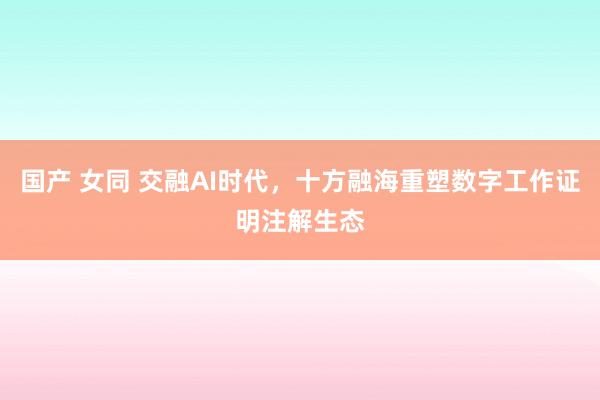 国产 女同 交融AI时代，十方融海重塑数字工作证明注解生态